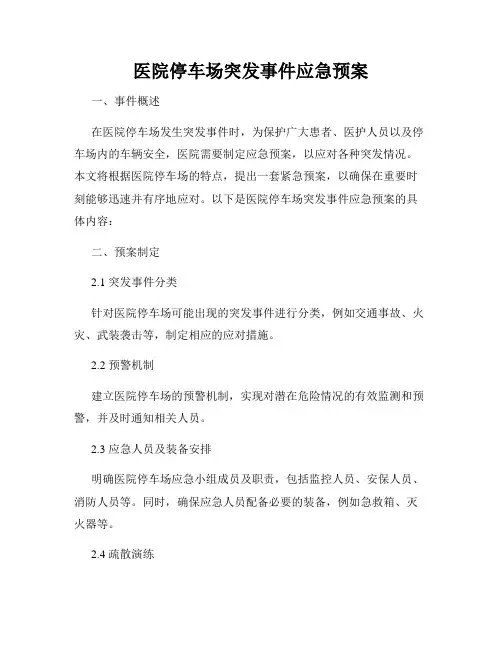 医院停车场突发事件应急预案

一、事件概述

在医院停车场发生突发事件时，为保护广大患者、医护人员以及停车场内的车辆安全，医院需要制定应急预案，以应对各种突发情况。本文将根据医院停车场的特点，提出一套紧急预案，以确保在重要时刻能够迅速并有序地应对。以下是医院停车场突发事件应急预案的具体内容：

二、预案制定

2.1 突发事件分类

针对医院停车场可能出现的突发事件进行分类，例如交通事故、火灾、武装袭击等，制定相应的应对措施。

2.2 预警机制

建立医院停车场的预警机制，实现对潜在危险情况的有效监测和预警，并及时通知相关人员。

2.3 应急人员及装备安排

明确医院停车场应急小组成员及职责，包括监控人员、安保人员、消防人员等。同时，确保应急人员配备必要的装备，例如急救箱、灭火器等。

2.4 疏散演练